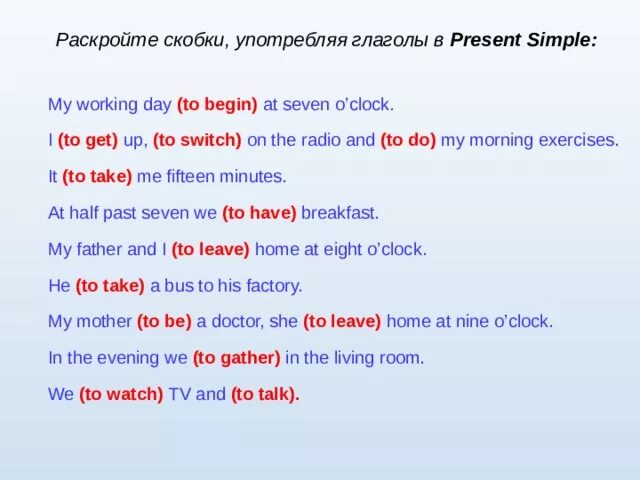 Раскройте скобки, употребляя глаголы в Present Simple:

My working day (to begin) at seven o'clock.

I (to get) up, (to switch) on the radio and (to do) my morning exercises.

It (to take) me fifteen minutes.

At half past seven we (to have) breakfast.

My father and I (to leave) home at eight o'clock.

He (to take) a bus to his factory.

My mother (to be) a doctor, she (to leave) home at nine o'clock.

In the evening we (to gather) in the living room.

We (to watch) TV and (to talk).